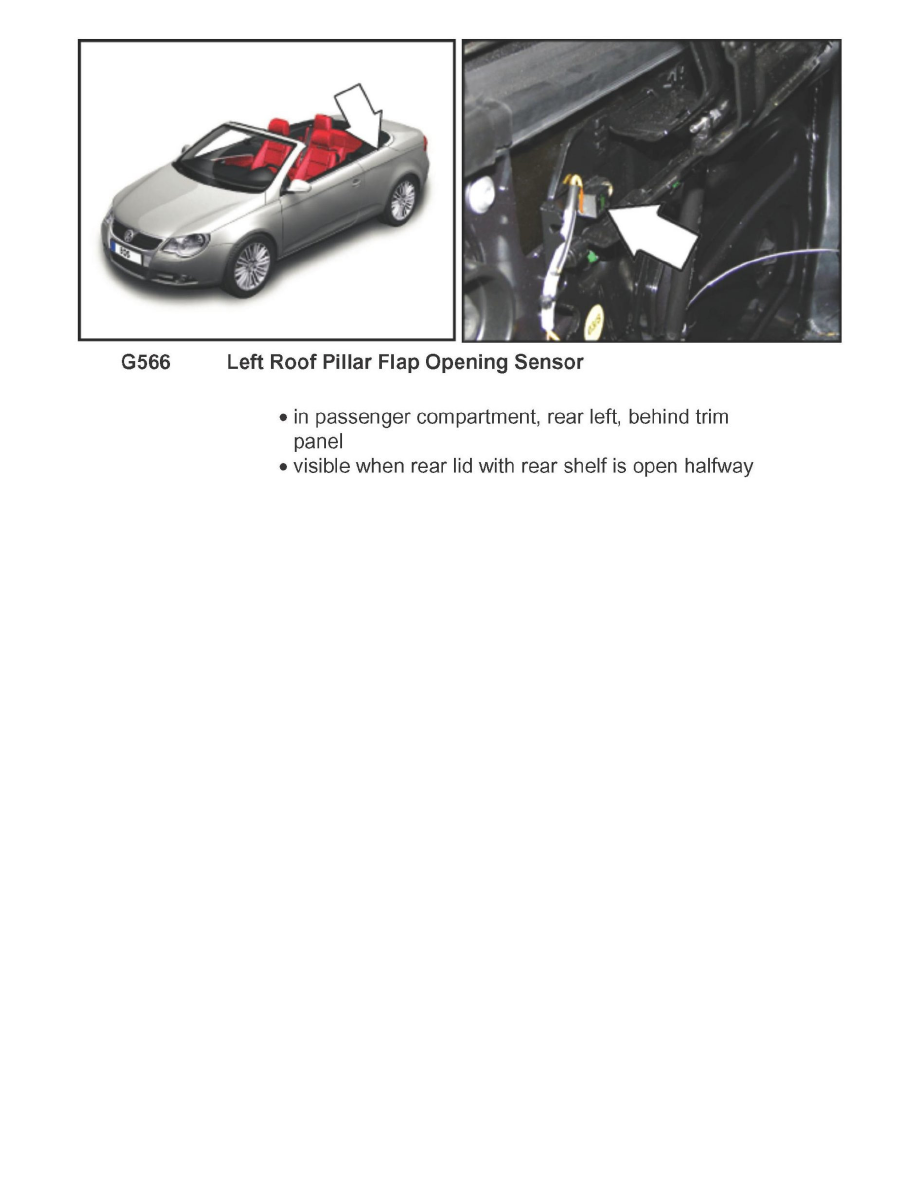 G566 Left Roof Pillar Flap Opening Sensor

• in passenger compartment, rear left, behind trim panel
• visible when rear lid with rear shelf is open halfway